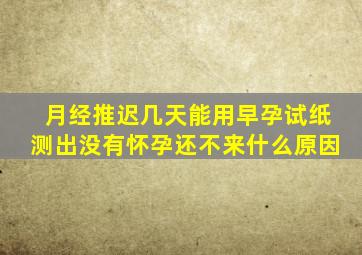 月经推迟几天能用早孕试纸测出没有怀孕还不来什么原因